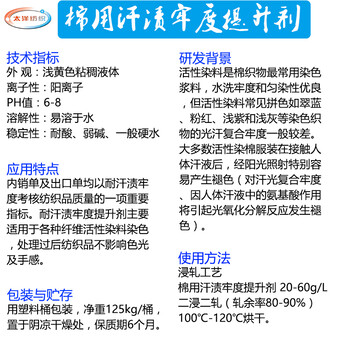 太洋纺织

棉用汗渍牢度提升剂

技术指标
外 观：浅黄色粘稠液体
离子性：阳离子
PH值：6-8
溶解性：易溶于水
稳定性：耐酸、弱碱、一般硬水

应用特点
内销单及出口单均以耐汗渍牢度考核纺织品质量的一项重要指标。耐汗渍牢度提升剂主要适用于各种纤维活性染料染色，处理过后纺织品不影响色光及手感。

包装与贮存
用塑料桶包装，净重125kg/桶，置于阴凉干燥处，保质期6个月。

研发背景
活性染料是棉织物最常用染色浆料，水洗牢度和匀染性优良，但活性染料常见拼色如翠蓝、粉红、浅紫和浅灰等染色织物的光汗复合牢度一般较差。大多数活性染棉服装在接触人体汗液后，经阳光照射特别容易产生褪色（对汗光复合牢度、因人体汗液中的氨基酸作用将引起光氧化分解反应发生褪色）。

使用方法
浸轧工艺
棉用汗渍牢度提升剂 20-60g/L
二浸二轧（轧余率80-90%）
100℃-120℃烘干。